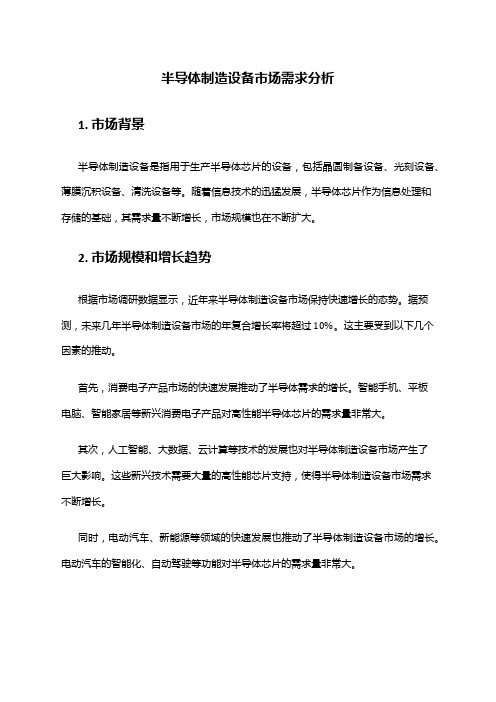 半导体制造设备市场需求分析

1. 市场背景

半导体制造设备是指用于生产半导体芯片的设备，包括晶圆制备设备、光刻设备、薄膜沉积设备、清洗设备等。随着信息技术的迅猛发展，半导体芯片作为信息处理和存储的基础，其需求量不断增长，市场规模也在不断扩大。

2. 市场规模和增长趋势

根据市场调研数据显示，近年来半导体制造设备市场保持快速增长的态势。据预测，未来几年半导体制造设备市场的年复合增长率将超过 10%。这主要受到以下几个因素的推动。

首先，消费电子产品市场的快速发展推动了半导体需求的增长。智能手机、平板电脑、智能家居等新兴消费电子产品对高性能半导体芯片的需求量非常大。

其次，人工智能、大数据、云计算等技术的发展也对半导体制造设备市场产生了巨大影响。这些新兴技术需要大量的高性能芯片支持，使得半导体制造设备市场需求不断增长。

同时，电动汽车、新能源等领域的快速发展也推动了半导体制造设备市场的增长。电动汽车的智能化、自动驾驶等功能对半导体芯片的需求量非常大。